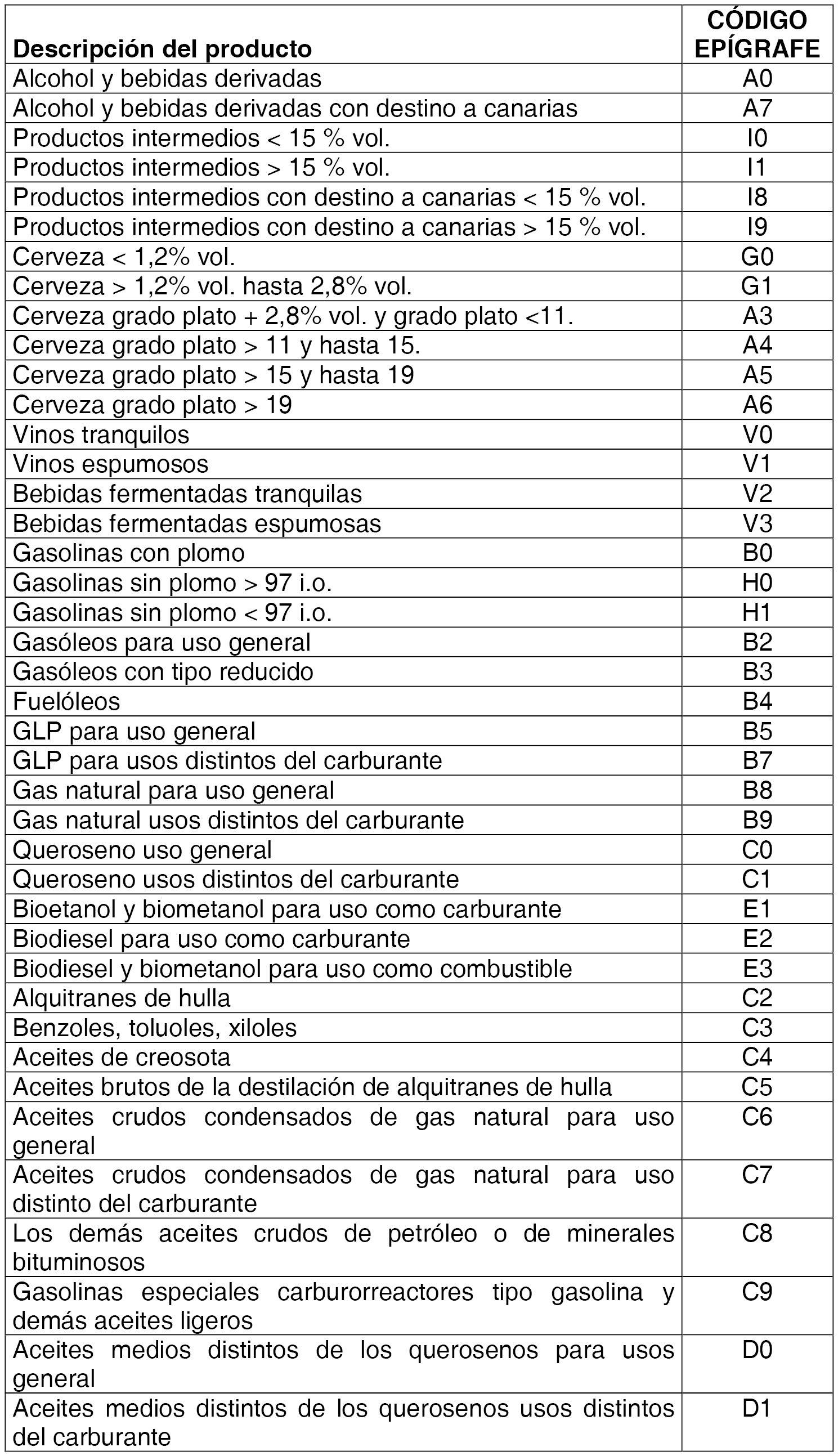 | Descripción del producto | CÓDIGO EPÍGRAFE |
|---|---|
| Alcohol y bebidas derivadas | A0 |
| Alcohol y bebidas derivadas con destino a canarias | A7 |
| Productos intermedios < 15 % vol. | I0 |
| Productos intermedios > 15 % vol. | I1 |
| Productos intermedios con destino a canarias < 15 % vol. | I8 |
| Productos intermedios con destino a canarias > 15 % vol. | I9 |
| Cerveza < 1,2% vol. | G0 |
| Cerveza > 1,2% vol. hasta 2,8% vol. | G1 |
| Cerveza grado plato + 2,8% vol. y grado plato <11. | A3 |
| Cerveza grado plato > 11 y hasta 15. | A4 |
| Cerveza grado plato > 15 y hasta 19 | A5 |
| Cerveza grado plato > 19 | A6 |
| Vinos tranquilos | V0 |
| Vinos espumosos | V1 |
| Bebidas fermentadas tranquilas | V2 |
| Bebidas fermentadas espumosas | V3 |
| Gasolinas con plomo | B0 |
| Gasolinas sin plomo > 97 i.o. | H0 |
| Gasolinas sin plomo < 97 i.o. | H1 |
| Gasóleos para uso general | B2 |
| Gasóleos con tipo reducido | B3 |
| Fuelóleos | B4 |
| GLP para uso general | B5 |
| GLP para usos distintos del carburante | B7 |
| Gas natural para uso general | B8 |
| Gas natural usos distintos del carburante | B9 |
| Queroseno uso general | C0 |
| Queroseno usos distintos del carburante | C1 |
| Bioetanol y biometanol para uso como carburante | E1 |
| Biodiesel para uso como carburante | E2 |
| Biodiesel y biometanol para uso como combustible | E3 |
| Alquitranes de hulla | C2 |
| Benzoles, toluoles, xiloles | C3 |
| Aceites de creosota | C4 |
| Aceites brutos de la destilación de alquitranes de hulla | C5 |
| Aceites crudos condensados de gas natural para uso general | C6 |
| Aceites crudos condensados de gas natural para uso distinto del carburante | C7 |
| Los demás aceites crudos de petróleo o de minerales bituminosos | C8 |
| Gasolinas especiales carburorreactores tipo gasolina y demás aceites ligeros | C9 |
| Aceites medios distintos de los querosenos para usos general | D0 |
| Aceites medios distintos de los querosenos usos distintos del carburante | D1 |